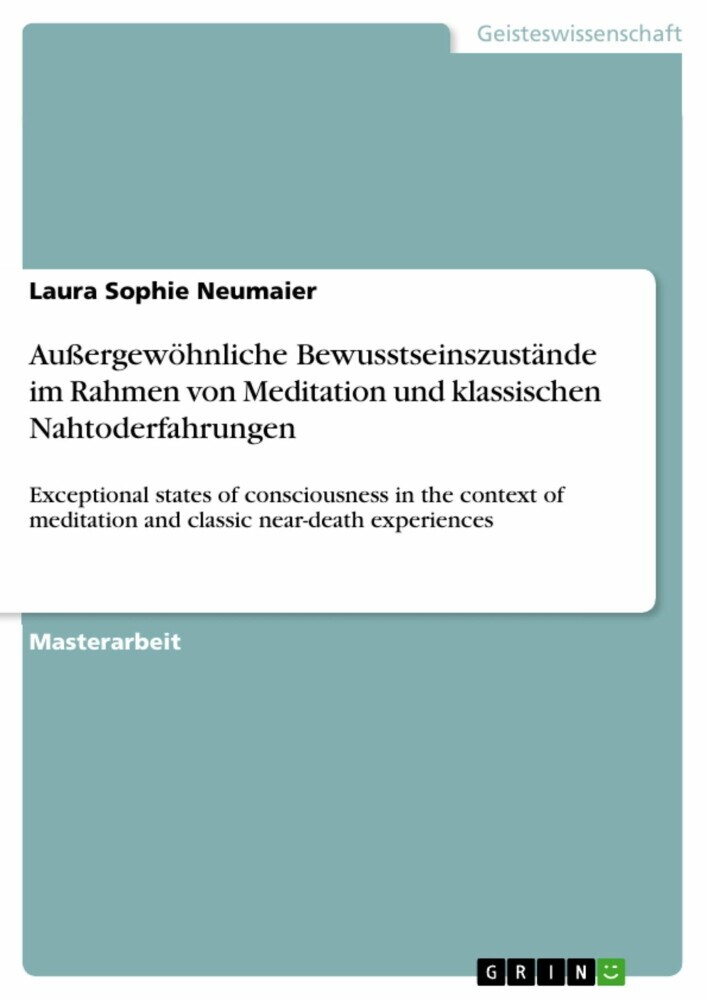 Geisteswissenschaft

Laura Sophie Neumaier

Außergewöhnliche Bewusstseinszustände im Rahmen von Meditation und klassischen Nahtoderfahrungen

Exceptional states of consciousness in the context of meditation and classic near-death experiences

Masterarbeit

GRIN